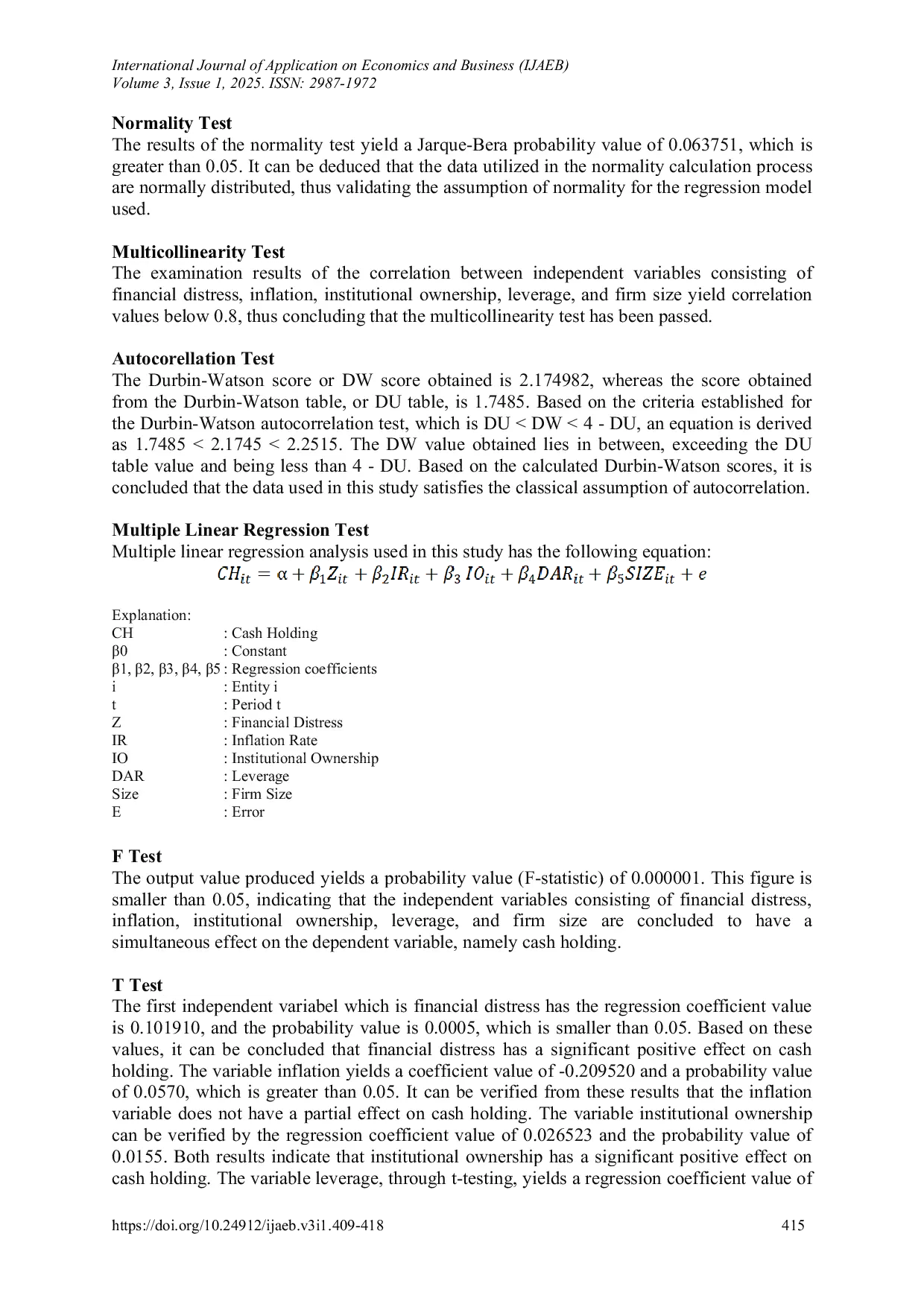 International Journal of Application on Economics and Business (IJAEB)
Volume 3, Issue 1, 2025. ISSN: 2987-1972

**Normality Test**
The results of the normality test yield a Jarque-Bera probability value of 0.063751, which is greater than 0.05. It can be deduced that the data utilized in the normality calculation process are normally distributed, thus validating the assumption of normality for the regression model used.

**Multicollinearity Test**
The examination results of the correlation between independent variables consisting of financial distress, inflation, institutional ownership, leverage, and firm size yield correlation values below 0.8, thus concluding that the multicollinearity test has been passed.

**Autocorellation Test**
The Durbin-Watson score or DW score obtained is 2.174982, whereas the score obtained from the Durbin-Watson table, or DU table, is 1.7485. Based on the criteria established for the Durbin-Watson autocorrelation test, which is DU < DW < 4 - DU, an equation is derived as 1.7485 < 2.1745 < 2.2515. The DW value obtained lies in between, exceeding the DU table value and being less than 4 - DU. Based on the calculated Durbin-Watson scores, it is concluded that the data used in this study satisfies the classical assumption of autocorrelation.

**Multiple Linear Regression Test**
Multiple linear regression analysis used in this study has the following equation:
$CH_{it} = \alpha + \beta_1 Z_{it} + \beta_2 IR_{it} + \beta_3 IO_{it} + \beta_4 DAR_{it} + \beta_5 SIZE_{it} + e$

Explanation:
CH : Cash Holding
β0 : Constant
β1, β2, β3, β4, β5 : Regression coefficients
i : Entity i
t : Period t
Z : Financial Distress
IR : Inflation Rate
IO : Institutional Ownership
DAR : Leverage
Size : Firm Size
E : Error

**F Test**
The output value produced yields a probability value (F-statistic) of 0.000001. This figure is smaller than 0.05, indicating that the independent variables consisting of financial distress, inflation, institutional ownership, leverage, and firm size are concluded to have a simultaneous effect on the dependent variable, namely cash holding.

**T Test**
The first independent variabel which is financial distress has the regression coefficient value is 0.101910, and the probability value is 0.0005, which is smaller than 0.05. Based on these values, it can be concluded that financial distress has a significant positive effect on cash holding. The variable inflation yields a coefficient value of -0.209520 and a probability value of 0.0570, which is greater than 0.05. It can be verified from these results that the inflation variable does not have a partial effect on cash holding. The variable institutional ownership can be verified by the regression coefficient value of 0.026523 and the probability value of 0.0155. Both results indicate that institutional ownership has a significant positive effect on cash holding. The variable leverage, through t-testing, yields a regression coefficient value of

https://doi.org/10.24912/ijaeb.v3i1.409-418 415